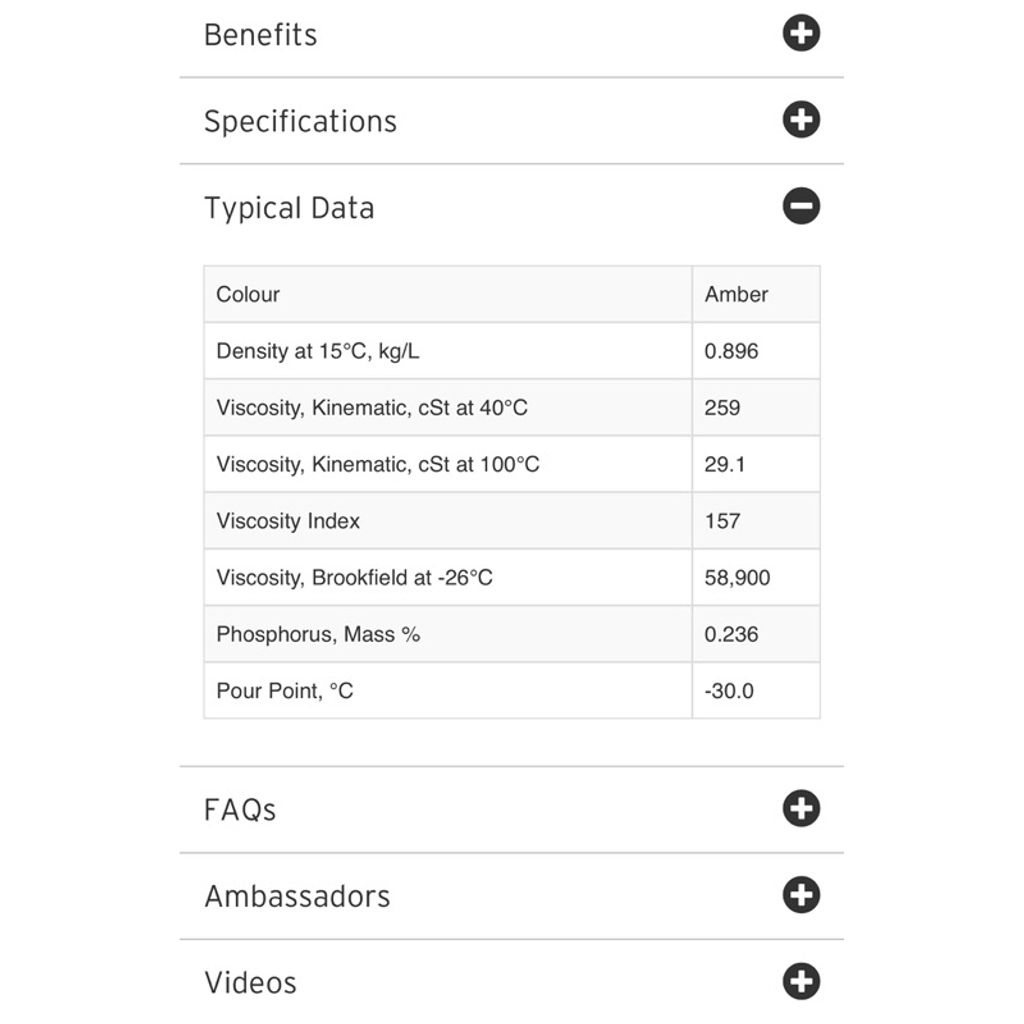 Benefits

Specifications

Typical Data

| Colour | Amber |
|---|---|
| Density at 15°C, kg/L | 0.896 |
| Viscosity, Kinematic, cSt at 40°C | 259 |
| Viscosity, Kinematic, cSt at 100°C | 29.1 |
| Viscosity Index | 157 |
| Viscosity, Brookfield at -26°C | 58,900 |
| Phosphorus, Mass % | 0.236 |
| Pour Point, °C | -30.0 |

FAQs

Ambassadors

Videos